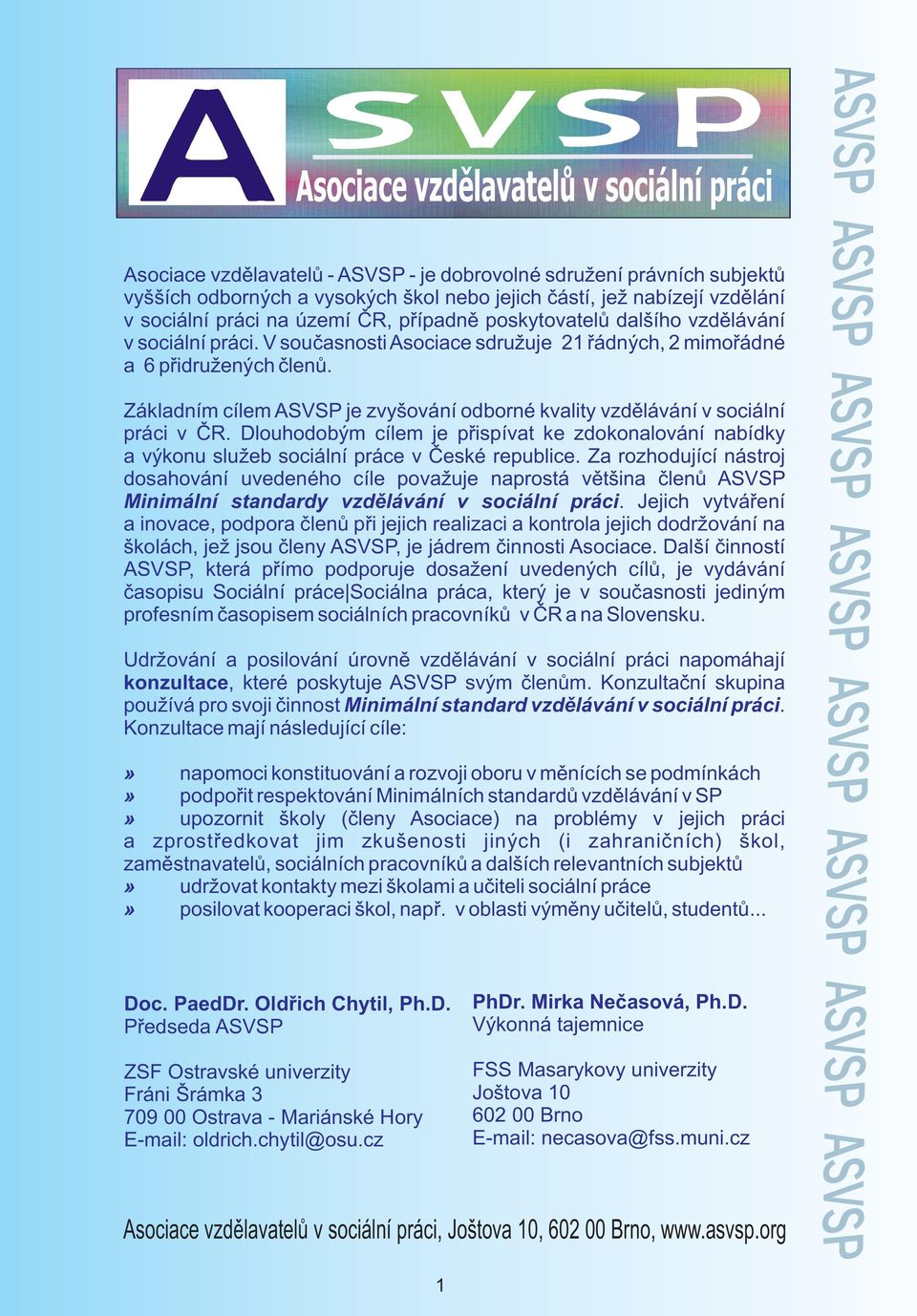 A SVSP
Asociace vzdělavatelů v sociální práci

Asociace vzdělavatelů - ASVSP - je dobrovolné sdružení právních subjektů vyšších odborných a vysokých škol nebo jejich částí, jež nabízejí vzdělání v sociální práci na území ČR, případně poskytovatelů dalšího vzdělávání v sociální práci. V současnosti Asociace sdružuje 21 řádných, 2 mimořádné a 6 přidružených členů.

Základním cílem ASVSP je zvyšování odborné kvality vzdělávání v sociální práci v ČR. Dlouhodobým cílem je přispívat ke zdokonalování nabídky a výkonu služeb sociální práce v České republice. Za rozhodující nástroj dosahování uvedeného cíle považuje naprostá většina členů ASVSP Minimální standardy vzdělávání v sociální práci. Jejich vytváření a inovace, podpora členů při jejich realizaci a kontrola jejich dodržování na školách, jež jsou členy ASVSP, je jádrem činnosti Asociace. Další činností ASVSP, která přímo podporuje dosažení uvedených cílů, je vydávání časopisu Sociální práce|Sociálna práca, který je v současnosti jediným profesním časopisem sociálních pracovníků v ČR a na Slovensku.

Udržování a posilování úrovně vzdělávání v sociální práci napomáhají konzultace, které poskytuje ASVSP svým členům. Konzultační skupina používá pro svoji činnost Minimální standard vzdělávání v sociální práci. Konzultace mají následující cíle:

» napomoci konstituování a rozvoji oboru v měnících se podmínkách
» podpořit respektování Minimálních standardů vzdělávání v SP
» upozornit školy (členy Asociace) na problémy v jejich práci a zprostředkovat jim zkušenosti jiných (i zahraničních) škol, zaměstnavatelů, sociálních pracovníků a dalších relevantních subjektů
» udržovat kontakty mezi školami a učiteli sociální práce
» posilovat kooperaci škol, např. v oblasti výměny učitelů, studentů...

Doc. PaedDr. Oldřich Chytil, Ph.D.
Předseda ASVSP

ZSF Ostravské univerzity
Fráni Šrámka 3
709 00 Ostrava - Mariánské Hory
E-mail: oldrich.chytil@osu.cz

PhDr. Mirka Nečasová, Ph.D.
Výkonná tajemnice

FSS Masarykovy univerzity
Joštova 10
602 00 Brno
E-mail: necasova@fss.muni.cz

Asociace vzdělavatelů v sociální práci, Joštova 10, 602 00 Brno, www.asvsp.org

1

ASVSP ASVSP ASVSP ASVSP ASVSP ASVSP ASVSP ASVSP